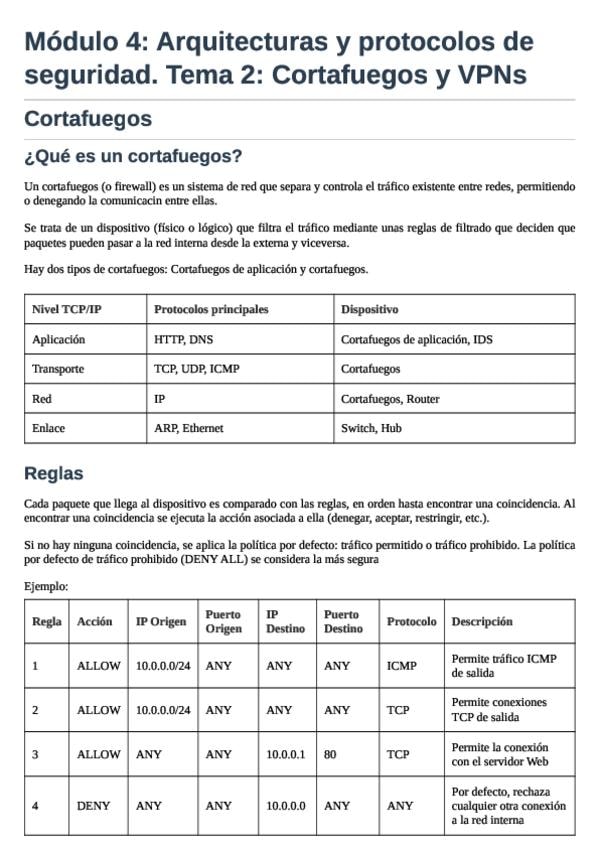 Módulo 4: Arquitecturas y protocolos de seguridad. Tema 2: Cortafuegos y VPNs

Cortafuegos

¿Qué es un cortafuegos?

Un cortafuegos (o firewall) es un sistema de red que separa y controla el tráfico existente entre redes, permitiendo o denegando la comunicacin entre ellas.

Se trata de un dispositivo (físico o lógico) que filtra el tráfico mediante unas reglas de filtrado que deciden que paquetes pueden pasar a la red interna desde la externa y viceversa.

Hay dos tipos de cortafuegos: Cortafuegos de aplicación y cortafuegos.

| Nivel TCP/IP | Protocolos principales | Dispositivo |
|---|---|---|
| Aplicación | HTTP, DNS | Cortafuegos de aplicación, IDS |
| Transporte | TCP, UDP, ICMP | Cortafuegos |
| Red | IP | Cortafuegos, Router |
| Enlace | ARP, Ethernet | Switch, Hub |

Reglas

Cada paquete que llega al dispositivo es comparado con las reglas, en orden hasta encontrar una coincidencia. Al encontrar una coincidencia se ejecuta la acción asociada a ella (denegar, aceptar, restringir, etc.).

Si no hay ninguna coincidencia, se aplica la política por defecto: tráfico permitido o tráfico prohibido. La política por defecto de tráfico prohibido (DENY ALL) se considera la más segura

Ejemplo:

| Regla | Acción | IP Origen | Puerto Origen | IP Destino | Puerto Destino | Protocolo | Descripción |
|---|---|---|---|---|---|---|---|
| 1 | ALLOW | 10.0.0.0/24 | ANY | ANY | ANY | ICMP | Permite tráfico ICMP de salida |
| 2 | ALLOW | 10.0.0.0/24 | ANY | ANY | ANY | TCP | Permite conexiones TCP de salida |
| 3 | ALLOW | ANY | ANY | 10.0.0.1 | 80 | TCP | Permite la conexión con el servidor Web |
| 4 | DENY | ANY | ANY | 10.0.0.0 | ANY | ANY | Por defecto, rechaza cualquier otra conexión a la red interna |